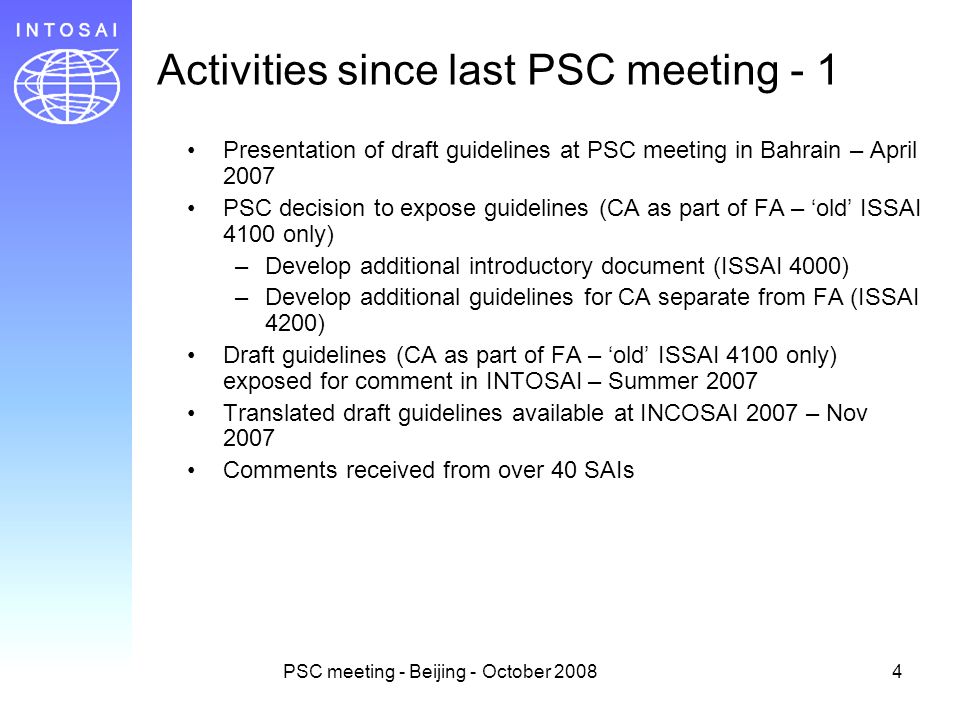 INTOSAI

Activities since last PSC meeting - 1

• Presentation of draft guidelines at PSC meeting in Bahrain – April 2007

• PSC decision to expose guidelines (CA as part of FA – ‘old’ ISSAI 4100 only)

– Develop additional introductory document (ISSAI 4000)

– Develop additional guidelines for CA separate from FA (ISSAI 4200)

• Draft guidelines (CA as part of FA – ‘old’ ISSAI 4100 only) exposed for comment in INTOSAI – Summer 2007

• Translated draft guidelines available at INCOSAI 2007 – Nov 2007

• Comments received from over 40 SAIs

PSC meeting - Beijing - October 2008

4